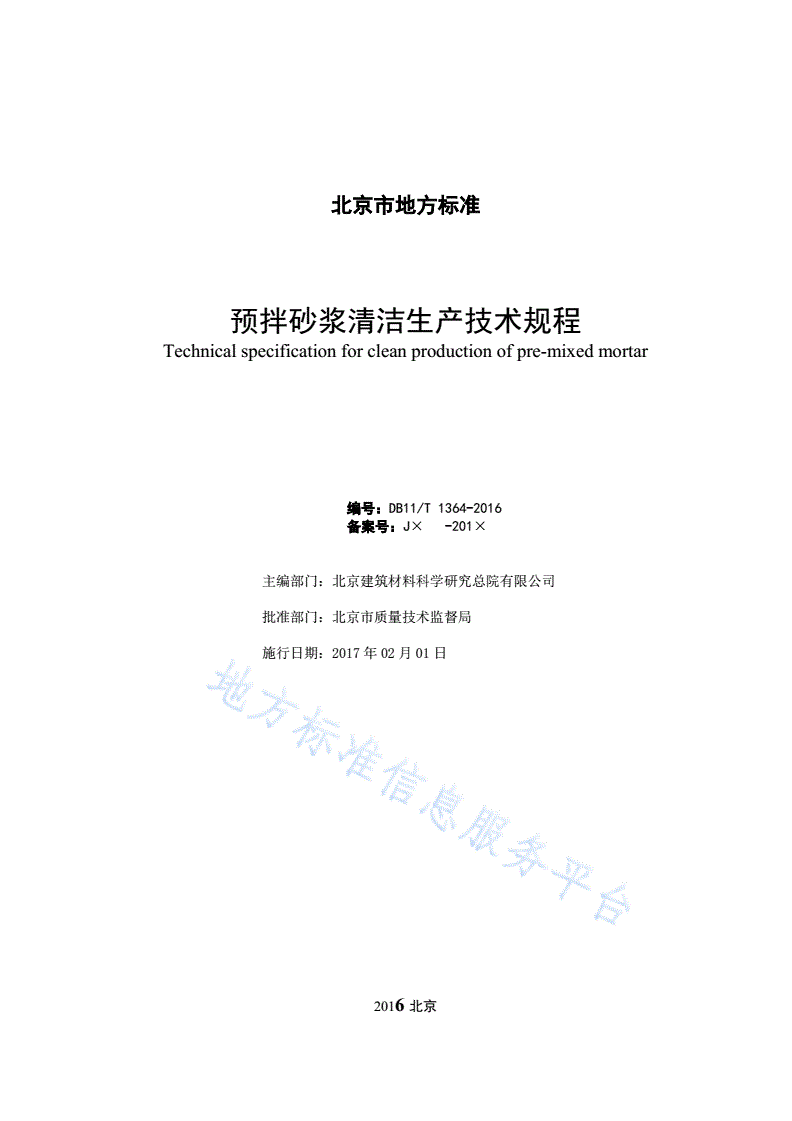 北京市地方标准

预拌砂浆清洁生产技术规程
Technical specification for clean production of pre-mixed mortar

编号：DB11/T 1364-2016
备案号：J×　-201×

主编部门：北京建筑材料科学研究总院有限公司

批准部门：北京市质量技术监督局

施行日期：2017 年 02 月 01 日

地方标准信息服务平台

2016 北京